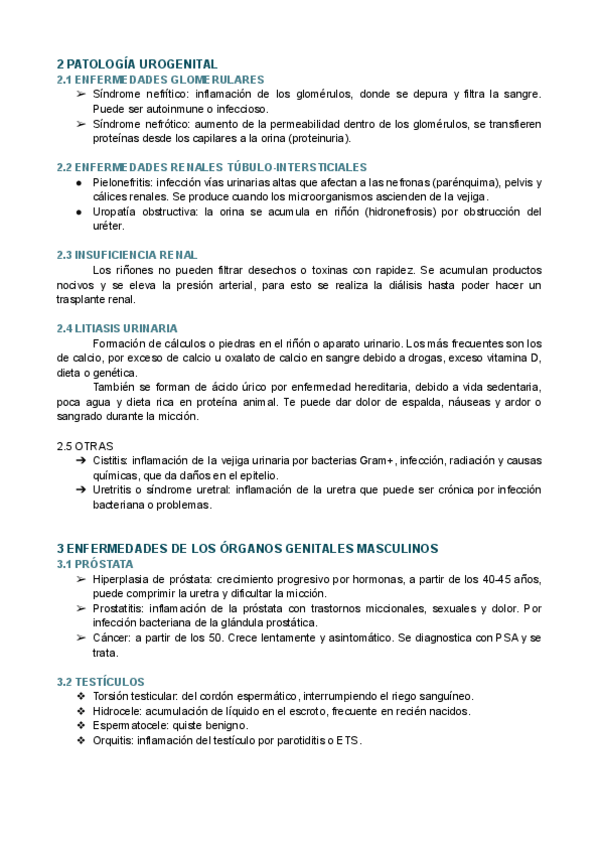 2 PATOLOGÍA UROGENITAL
2.1 ENFERMEDADES GLOMERULARES
➢ Síndrome nefrítico: inflamación de los glomérulos, donde se depura y filtra la sangre. Puede ser autoinmune o infeccioso.
➢ Síndrome nefrótico: aumento de la permeabilidad dentro de los glomérulos, se transfieren proteínas desde los capilares a la orina (proteinuria).

2.2 ENFERMEDADES RENALES TÚBULO-INTERSTICIALES
● Pielonefritis: infección vías urinarias altas que afectan a las nefronas (parénquima), pelvis y cálices renales. Se produce cuando los microorganismos ascienden de la vejiga.
● Uropatía obstructiva: la orina se acumula en riñón (hidronefrosis) por obstrucción del uréter.

2.3 INSUFICIENCIA RENAL
Los riñones no pueden filtrar desechos o toxinas con rapidez. Se acumulan productos nocivos y se eleva la presión arterial, para esto se realiza la diálisis hasta poder hacer un trasplante renal.

2.4 LITIASIS URINARIA
Formación de cálculos o piedras en el riñón o aparato urinario. Los más frecuentes son los de calcio, por exceso de calcio u oxalato de calcio en sangre debido a drogas, exceso vitamina D, dieta o genética.
También se forman de ácido úrico por enfermedad hereditaria, debido a vida sedentaria, poca agua y dieta rica en proteína animal. Te puede dar dolor de espalda, náuseas y ardor o sangrado durante la micción.

2.5 OTRAS
➔ Cistitis: inflamación de la vejiga urinaria por bacterias Gram+, infección, radiación y causas químicas, que da daños en el epitelio.
➔ Uretritis o síndrome uretral: inflamación de la uretra que puede ser crónica por infección bacteriana o problemas.

3 ENFERMEDADES DE LOS ÓRGANOS GENITALES MASCULINOS
3.1 PRÓSTATA
➢ Hiperplasia de próstata: crecimiento progresivo por hormonas, a partir de los 40-45 años, puede comprimir la uretra y dificultar la micción.
➢ Prostatitis: inflamación de la próstata con trastornos miccionales, sexuales y dolor. Por infección bacteriana de la glándula prostática.
➢ Cáncer: a partir de los 50. Crece lentamente y asintomático. Se diagnostica con PSA y se trata.

3.2 TESTÍCULOS
❖ Torsión testicular: del cordón espermático, interrumpiendo el riego sanguíneo.
❖ Hidrocele: acumulación de líquido en el escroto, frecuente en recién nacidos.
❖ Espermatocele: quiste benigno.
❖ Orquitis: inflamación del testículo por parotiditis o ETS.